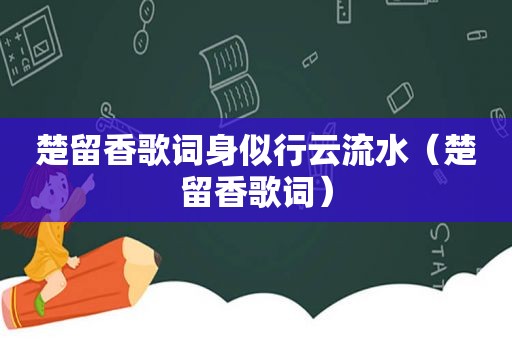 楚留香歌词身似行云流水（楚留香歌词）